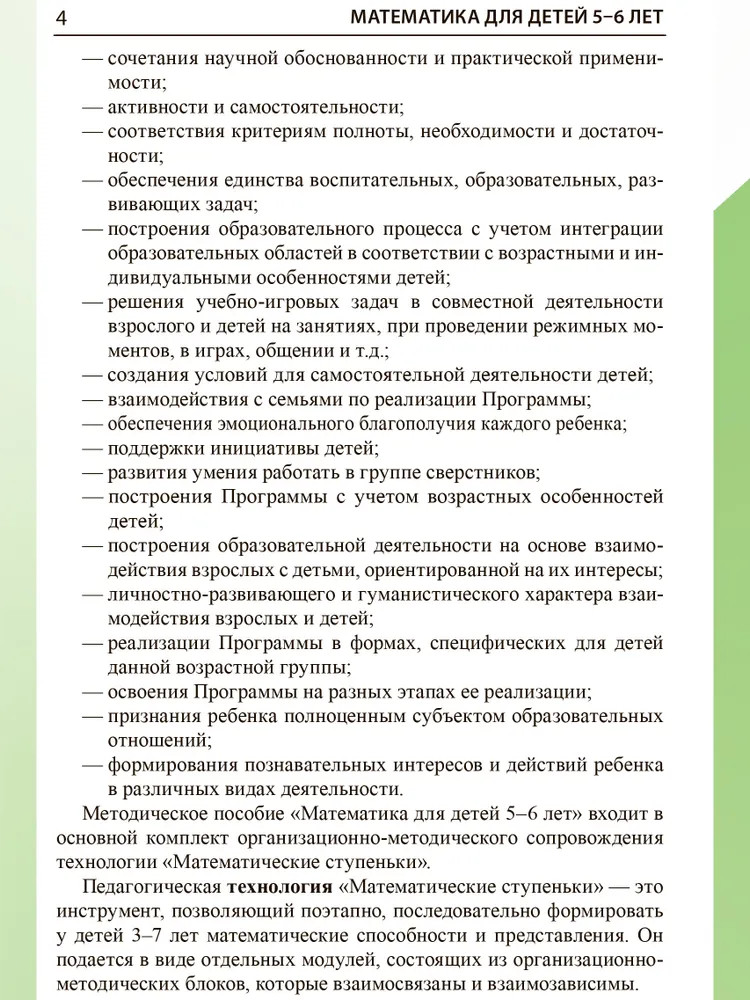 4 МАТЕМАТИКА ДЛЯ ДЕТЕЙ 5–6 ЛЕТ

— сочетания научной обоснованности и практической применимости;
— активности и самостоятельности;
— соответствия критериям полноты, необходимости и достаточности;
— обеспечения единства воспитательных, образовательных, развивающих задач;
— построения образовательного процесса с учетом интеграции образовательных областей в соответствии с возрастными и индивидуальными особенностями детей;
— решения учебно-игровых задач в совместной деятельности взрослого и детей на занятиях, при проведении режимных моментов, в играх, общении и т.д.;
— создания условий для самостоятельной деятельности детей;
— взаимодействия с семьями по реализации Программы;
— обеспечения эмоционального благополучия каждого ребенка;
— поддержки инициативы детей;
— развития умения работать в группе сверстников;
— построения Программы с учетом возрастных особенностей детей;
— построения образовательной деятельности на основе взаимодействия взрослых с детьми, ориентированной на их интересы;
— личностно-развивающего и гуманистического характера взаимодействия взрослых и детей;
— реализации Программы в формах, специфических для детей данной возрастной группы;
— освоения Программы на разных этапах ее реализации;
— признания ребенка полноценным субъектом образовательных отношений;
— формирования познавательных интересов и действий ребенка в различных видах деятельности.

Методическое пособие «Математика для детей 5–6 лет» входит в основной комплект организационно-методического сопровождения технологии «Математические ступеньки».

Педагогическая технология «Математические ступеньки» — это инструмент, позволяющий поэтапно, последовательно формировать у детей 3–7 лет математические способности и представления. Он подается в виде отдельных модулей, состоящих из организационно-методических блоков, которые взаимосвязаны и взаимозависимы.